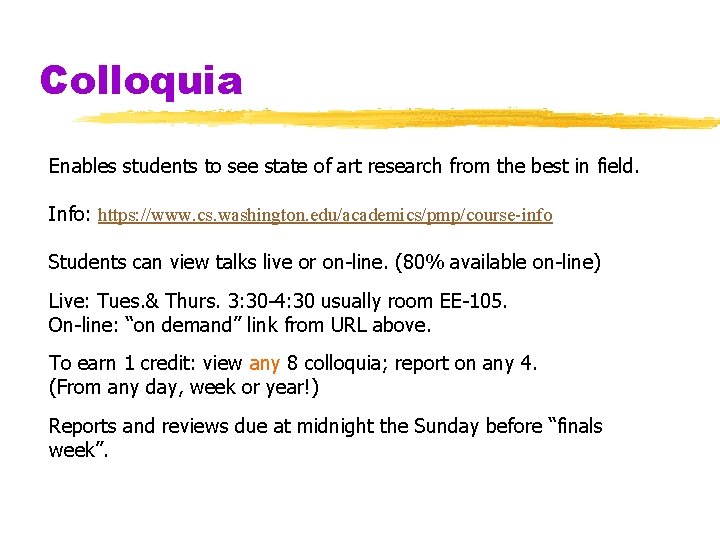 Colloquia

Enables students to see state of art research from the best in field.

Info: https://www.cs.washington.edu/academics/pmp/course-info

Students can view talks live or on-line. (80% available on-line)

Live: Tues.& Thurs. 3:30-4:30 usually room EE-105.
On-line: "on demand" link from URL above.

To earn 1 credit: view any 8 colloquia; report on any 4.
(From any day, week or year!)

Reports and reviews due at midnight the Sunday before "finals week".